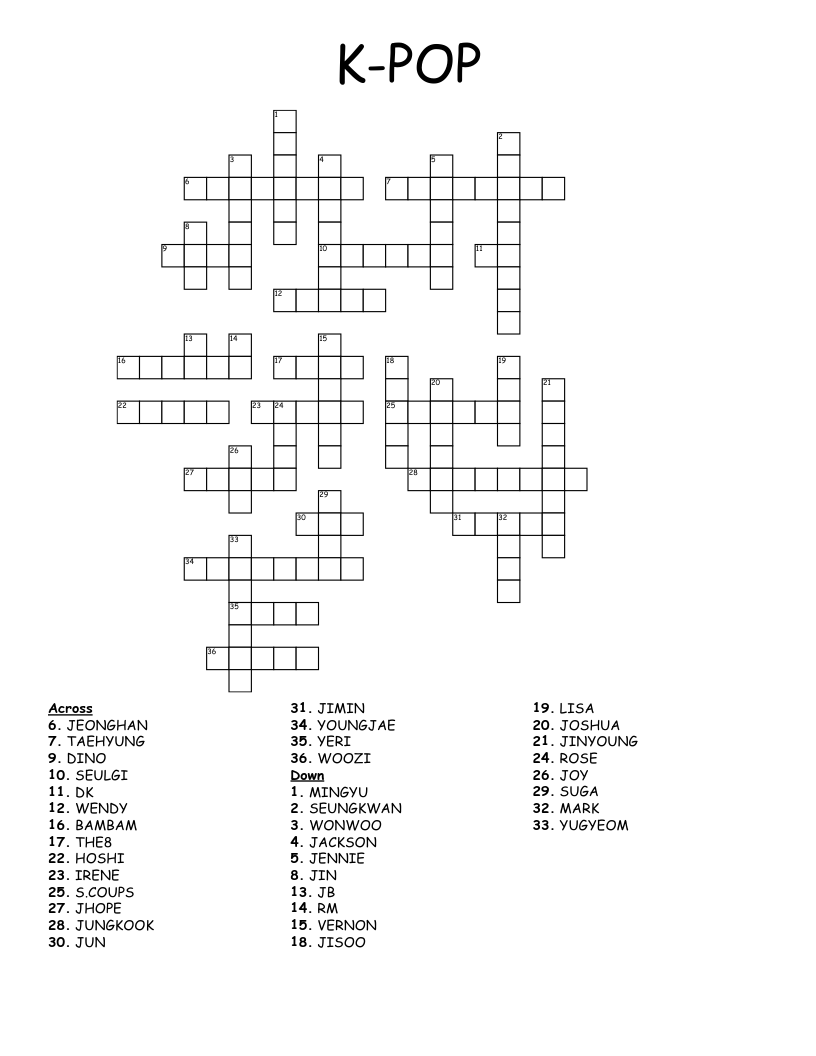 K-POP

1
2
3
4
5
6
7
8
9
10
11
12
13
14
15
16
17
18
19
20
21
22
23
24
25
26
27
28
29
30
31
32
33
34
35
36

Across
6. JEONGHAN
7. TAEHYUNG
9. DINO
10. SEULGI
11. DK
12. WENDY
16. BAMBAM
17. THE8
22. HOSHI
23. IRENE
25. S.COUPS
27. JHOPE
28. JUNGKOOK
30. JUN

31. JIMIN
34. YOUNGJAE
35. YERI
36. WOOZI
Down
1. MINGYU
2. SEUNGKWAN
3. WONWOO
4. JACKSON
5. JENNIE
8. JIN
13. JB
14. RM
15. VERNON
18. JISOO

19. LISA
20. JOSHUA
21. JINYOUNG
24. ROSE
26. JOY
29. SUGA
32. MARK
33. YUGYEOM